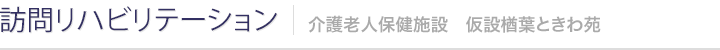 訪問リハビリテーション 介護老人保健施設　仮設楢葉ときわ苑